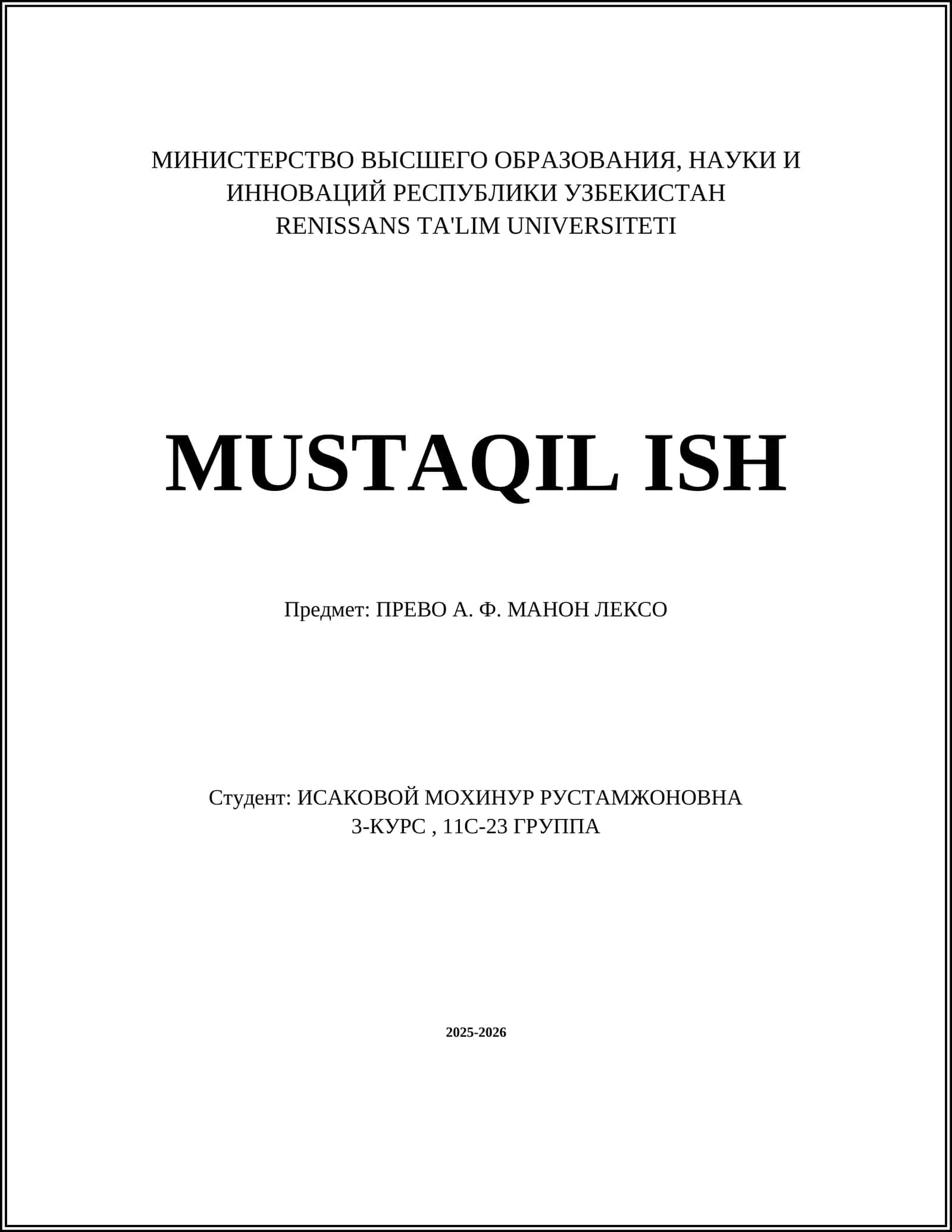 МИНИСТЕРСТВО ВЫСШЕГО ОБРАЗОВАНИЯ, НАУКИ И
ИННОВАЦИЙ РЕСПУБЛИКИ УЗБЕКИСТАН
RENISSANS TA'LIM UNIVERSITETI

MUSTAQIL ISH

Предмет: ПРЕВО А. Ф. МАНОН ЛЕКСО

Студент: ИСАКОВОЙ МОХИНУР РУСТАМЖОНОВНА
3-КУРС , 11С-23 ГРУППА

2025-2026